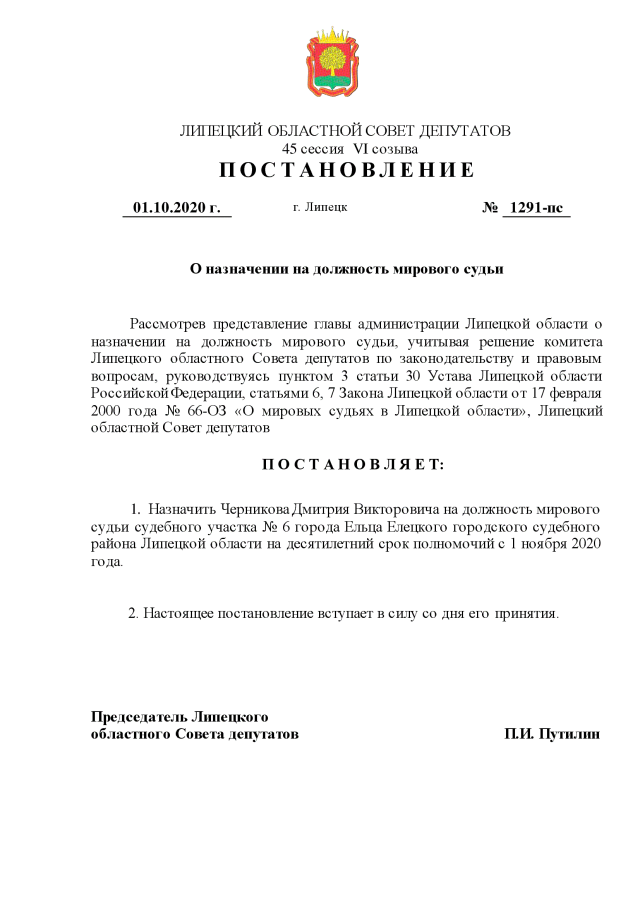 ЛИПЕЦКИЙ ОБЛАСТНОЙ СОВЕТ ДЕПУТАТОВ
45 сессия VI созыва
П О С Т А Н О В Л Е Н И Е

01.10.2020 г. г. Липецк № 1291-пс

О назначении на должность мирового судьи

Рассмотрев представление главы администрации Липецкой области о назначении на должность мирового судьи, учитывая решение комитета Липецкого областного Совета депутатов по законодательству и правовым вопросам, руководствуясь пунктом 3 статьи 30 Устава Липецкой области Российской Федерации, статьями 6, 7 Закона Липецкой области от 17 февраля 2000 года № 66-ОЗ «О мировых судьях в Липецкой области», Липецкий областной Совет депутатов

П О С Т А Н О В Л Я Е Т:

1. Назначить Черникова Дмитрия Викторовича на должность мирового судьи судебного участка № 6 города Ельца Елецкого городского судебного района Липецкой области на десятилетний срок полномочий с 1 ноября 2020 года.

2. Настоящее постановление вступает в силу со дня его принятия.

Председатель Липецкого
областного Совета депутатов П.И. Путилин